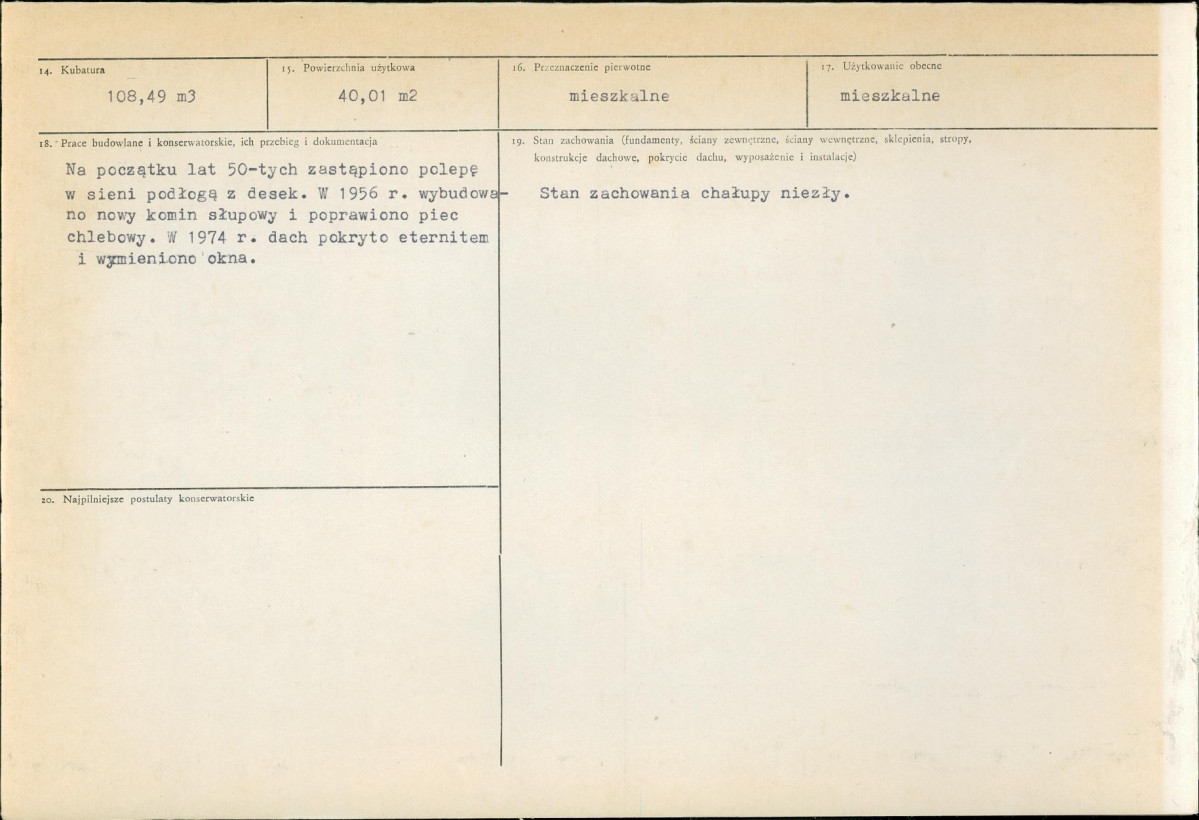 14. Kubatura
108,49 m3

15. Powierzchnia użytkowa
40,01 m2

16. Przeznaczenie pierwotne
mieszkalne

17. Użytkowanie obecne
mieszkalne

18. Prace budowlane i konserwatorskie, ich przebieg i dokumentacja
Na początku lat 50-tych zastąpiono polepę w sieni podłogą z desek. W 1956 r. wybudowano nowy komin słupowy i poprawiono piec chlebowy. W 1974 r. dach pokryto eternitem i wymieniono okna.

19. Stan zachowania (fundamenty, ściany zewnętrzne, ściany wewnętrzne, sklepienia, stropy, konstrukcje dachowe, pokrycie dachu, wyposażenie i instalacje)
Stan zachowania chałupy niezły.

20. Najpilniejsze postulaty konserwatorskie